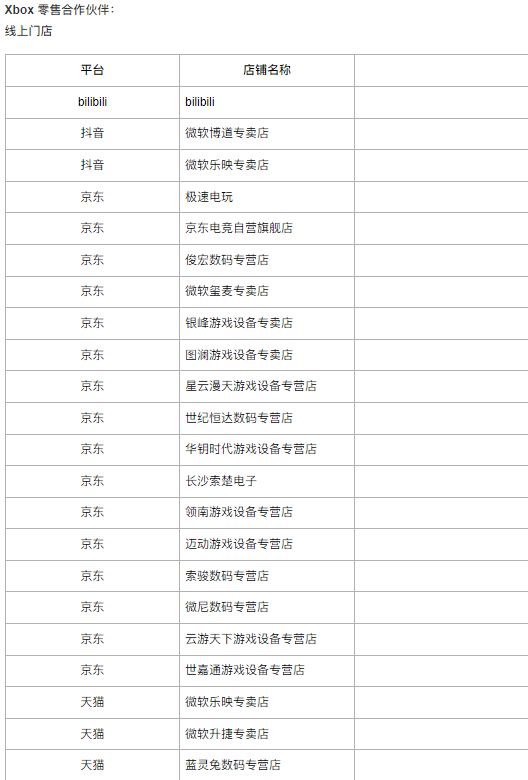 Xbox 零售合作伙伴：
线上门店

| 平台 | 店铺名称 | |
|---|---|---|
| bilibili | bilibili | |
| 抖音 | 微软博道专卖店 | |
| 抖音 | 微软乐映专卖店 | |
| 京东 | 极速电玩 | |
| 京东 | 京东电竞自营旗舰店 | |
| 京东 | 俊宏数码专营店 | |
| 京东 | 微软玺麦专卖店 | |
| 京东 | 银峰游戏设备专卖店 | |
| 京东 | 图润游戏设备专卖店 | |
| 京东 | 星云漫天游戏设备专营店 | |
| 京东 | 世纪恒达数码专营店 | |
| 京东 | 华钥时代游戏设备专营店 | |
| 京东 | 长沙索楚电子 | |
| 京东 | 领南游戏设备专营店 | |
| 京东 | 迈动游戏设备专营店 | |
| 京东 | 索骏数码专营店 | |
| 京东 | 微尼数码专营店 | |
| 京东 | 云游天下游戏设备专营店 | |
| 京东 | 世嘉通游戏设备专营店 | |
| 天猫 | 微软乐映专卖店 | |
| 天猫 | 微软升捷专卖店 | |
| 天猫 | 蓝灵兔数码专营店 | |